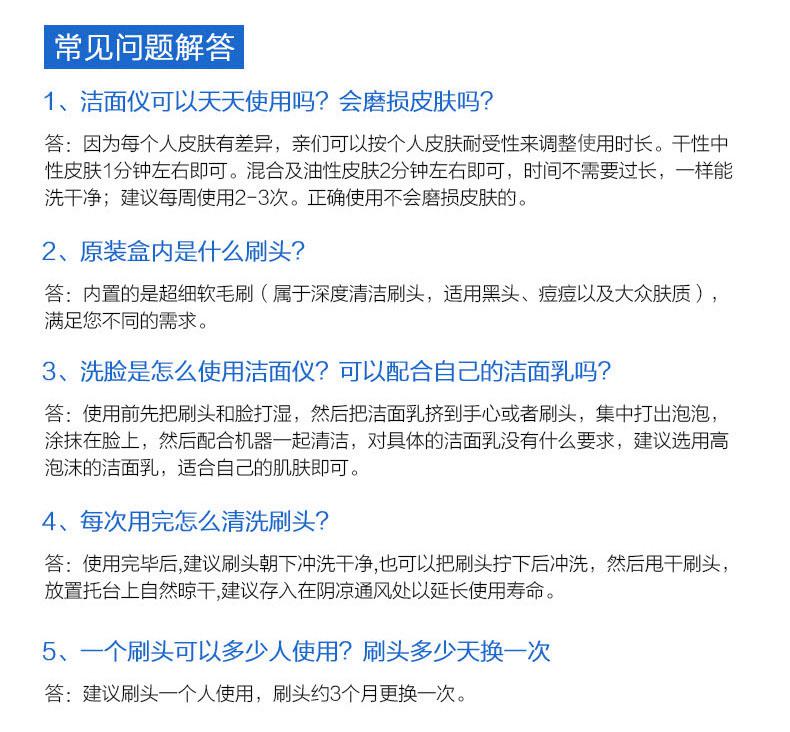 常见问题解答

1、洁面仪可以天天使用吗？会磨损皮肤吗？

答：因为每个人皮肤有差异，亲们可以按个人皮肤耐受性来调整使用时长。干性中性皮肤1分钟左右即可。混合及油性皮肤2分钟左右即可，时间不需要过长，一样能洗干净；建议每周使用2-3次。正确使用不会磨损皮肤的。

2、原装盒内是什么刷头？

答：内置的是超细软毛刷（属于深度清洁刷头，适用黑头、痘痘以及大众肤质），满足您不同的需求。

3、洗脸是怎么使用洁面仪？可以配合自己的洁面乳吗？

答：使用前先把刷头和脸打湿，然后把洁面乳挤到手心或者刷头，集中打出泡泡，涂抹在脸上，然后配合机器一起清洁，对具体的洁面乳没有什么要求，建议选用高泡沫的洁面乳，适合自己的肌肤即可。

4、每次用完怎么清洗刷头？

答：使用完毕后,建议刷头朝下冲洗干净,也可以把刷头拧下后冲洗，然后甩干刷头，放置托台上自然晾干,建议存入在阴凉通风处以延长使用寿命。

5、一个刷头可以多少人使用？刷头多少天换一次

答：建议刷头一个人使用，刷头约3个月更换一次。